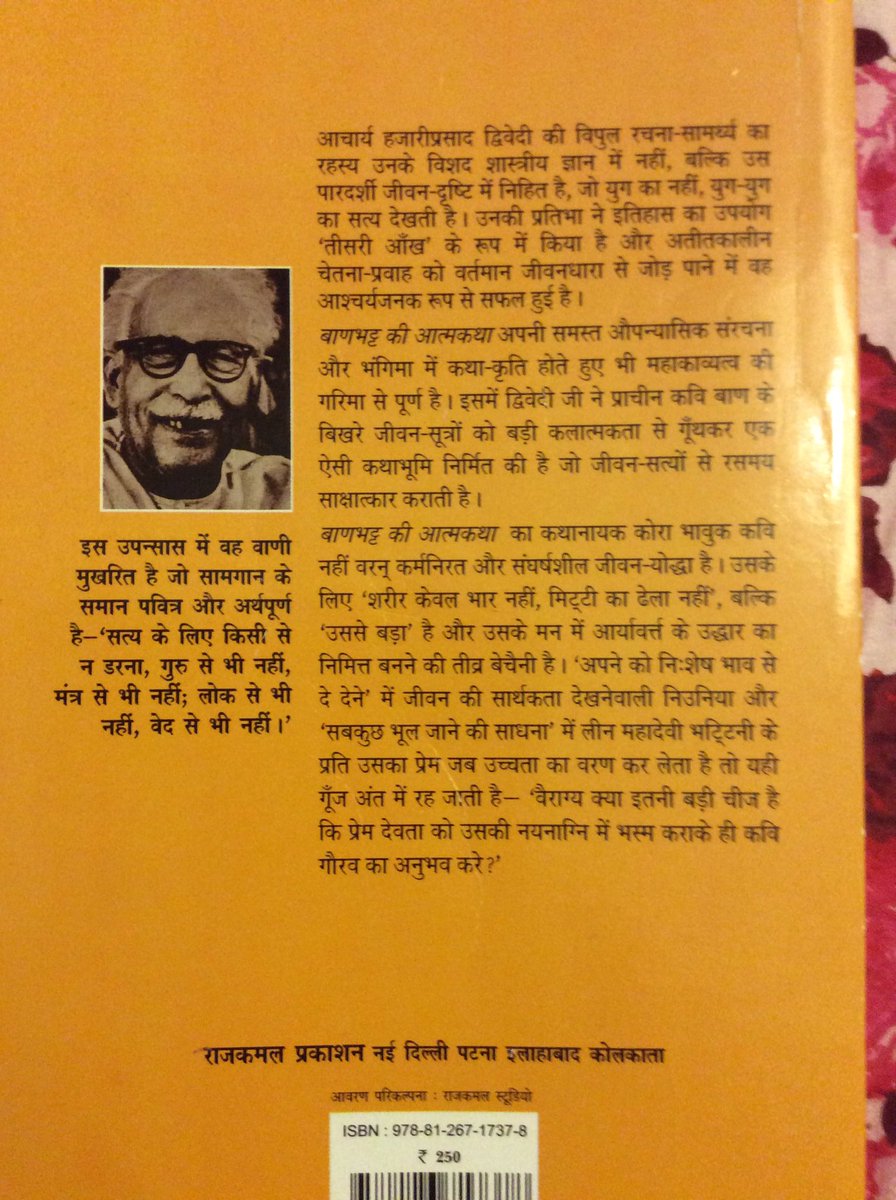 आचार्य हजारीप्रसाद द्विवेदी की विपुल रचना-सामर्थ्य का रहस्य उनके विशद शास्त्रीय ज्ञान में नहीं, बल्कि उस पारदर्शी जीवन-दृष्टि में निहित है, जो युग का नहीं, युग-युग का सत्य देखती है। उनकी प्रतिभा ने इतिहास का उपयोग 'तीसरी आँख' के रूप में किया है और अतीतकालीन चेतना-प्रवाह को वर्तमान जीवनधारा से जोड़ पाने में वह आश्चर्यजनक रूप से सफल हुई है।

बाणभट्ट की आत्मकथा अपनी समस्त औपन्यासिक संरचना और भंगिमा में कथा-कृति होते हुए भी महाकाव्यत्व की गरिमा से पूर्ण है। इसमें द्विवेदी जी ने प्राचीन कवि बाण के बिखरे जीवन-सूत्रों को बड़ी कलात्मकता से गूँथकर एक ऐसी कथाभूमि निर्मित की है जो जीवन-सत्यों से रसमय साक्षात्कार कराती है।

बाणभट्ट की आत्मकथा का कथानायक कोरा भावुक कवि नहीं वरन् कर्मनिरत और संघर्षशील जीवन-योद्धा है। उसके लिए 'शरीर केवल भार नहीं, मिट्टी का ढेला नहीं', बल्कि 'उससे बड़ा' है और उसके मन में आर्यावर्त्त के उद्धार का निमित्त बनने की तीव्र बेचैनी है। 'अपने को निःशेष भाव से दे देने' में जीवन की सार्थकता देखनेवाली निउनिया और 'सबकुछ भूल जाने की साधना' में लीन महादेवी भट्टिनी के प्रति उसका प्रेम जब उच्चता का वरण कर लेता है तो यही गूँज अंत में रह जाती है– 'वैराग्य क्या इतनी बड़ी चीज है कि प्रेम देवता को उसकी नयनाग्नि में भस्म कराके ही कवि गौरव का अनुभव करे?'

इस उपन्सास में वह वाणी मुखरित है जो सामगान के समान पवित्र और अर्थपूर्ण है–'सत्य के लिए किसी से न डरना, गुरु से भी नहीं, मंत्र से भी नहीं; लोक से भी नहीं, वेद से भी नहीं।'

राजकमल प्रकाशन नई दिल्ली पटना इलाहाबाद कोलकाता

आवरण परिकल्पना : राजकमल स्टूडियो

ISBN : 978-81-267-1737-8
₹ 250